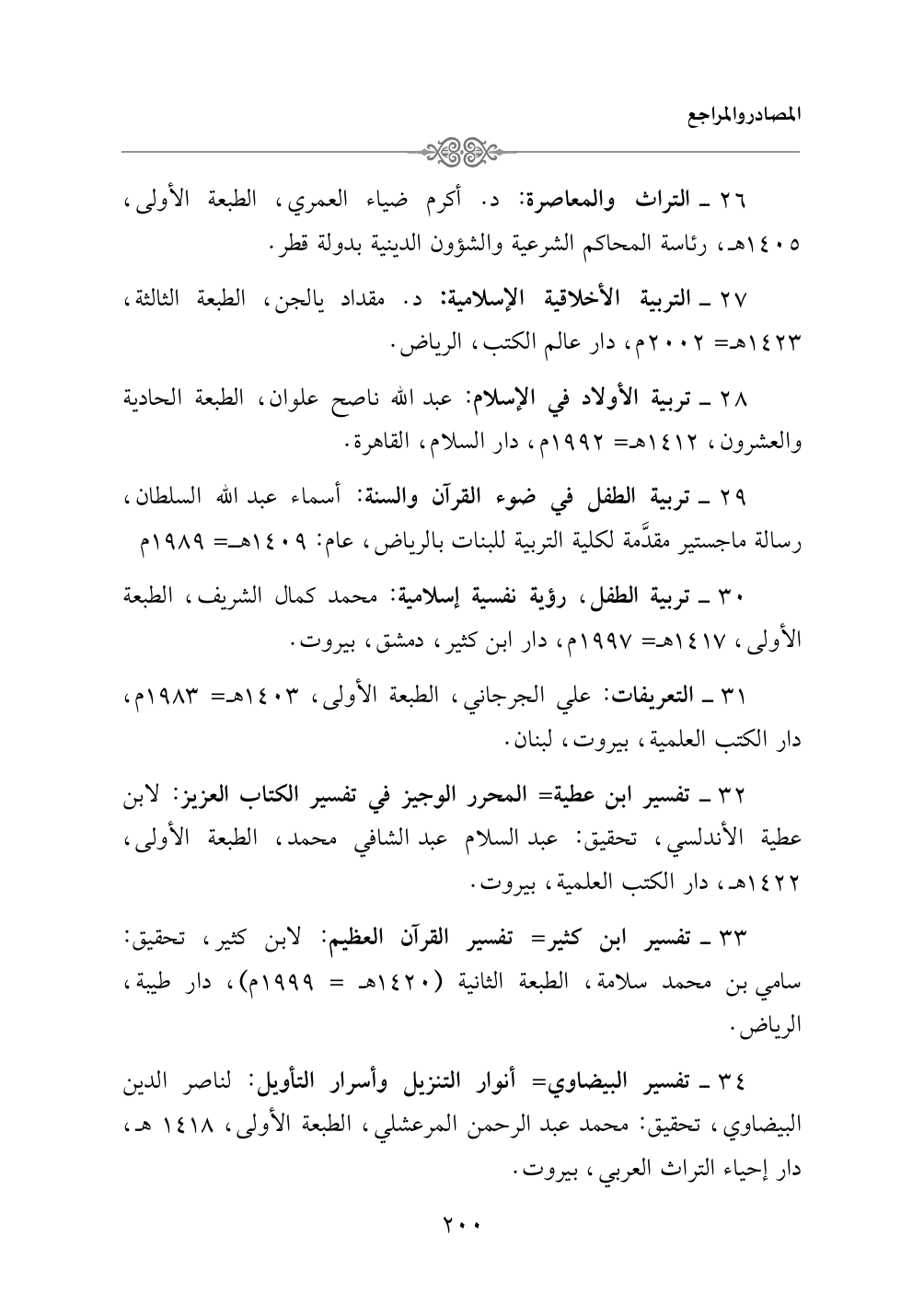 المصادروالمراجع

٢٦ ـ التراث والمعاصرة: د. أكرم ضياء العمري، الطبعة الأولى، ١٤٠٥هـ، رئاسة المحاكم الشرعية والشؤون الدينية بدولة قطر.

٢٧ ـ التربية الأخلاقية الإسلامية: د. مقداد يالجن، الطبعة الثالثة، ١٤٢٣هـ= ٢٠٠٢م، دار عالم الكتب، الرياض.

٢٨ ـ تربية الأولاد في الإسلام: عبد الله ناصح علوان، الطبعة الحادية والعشرون، ١٤١٢هـ= ١٩٩٢م، دار السلام، القاهرة.

٢٩ ـ تربية الطفل في ضوء القرآن والسنة: أسماء عبد الله السلطان، رسالة ماجستير مقدَّمة لكلية التربية للبنات بالرياض، عام: ١٤٠٩هـ= ١٩٨٩م

٣٠ ـ تربية الطفل، رؤية نفسية إسلامية: محمد كمال الشريف، الطبعة الأولى، ١٤١٧هـ= ١٩٩٧م، دار ابن كثير، دمشق، بيروت.

٣١ ـ التعريفات: علي الجرجاني، الطبعة الأولى، ١٤٠٣هـ= ١٩٨٣م، دار الكتب العلمية، بيروت، لبنان.

٣٢ ـ تفسير ابن عطية= المحرر الوجيز في تفسير الكتاب العزيز: لابن عطية الأندلسي، تحقيق: عبد السلام عبد الشافي محمد، الطبعة الأولى، ١٤٢٢هـ، دار الكتب العلمية، بيروت.

٣٣ ـ تفسير ابن كثير= تفسير القرآن العظيم: لابن كثير، تحقيق: سامي بن محمد سلامة، الطبعة الثانية (١٤٢٠هـ = ١٩٩٩م)، دار طيبة، الرياض.

٣٤ ـ تفسير البيضاوي= أنوار التنزيل وأسرار التأويل: لناصر الدين البيضاوي، تحقيق: محمد عبد الرحمن المرعشلي، الطبعة الأولى، ١٤١٨ هـ، دار إحياء التراث العربي، بيروت.

٢٠٠